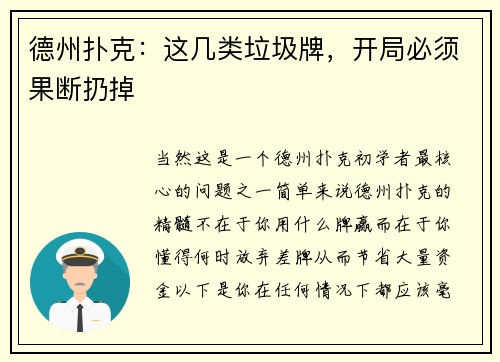 德州扑克：这几类垃圾牌，开局必须果断扔掉

当然这是一个德州扑克初学者最核心的问题之一简单来说德州扑克的精髓不在于你用什么牌赢而在于你懂得何时放弃差牌从而节省大量资金以下是你在任何情况下都应该毫